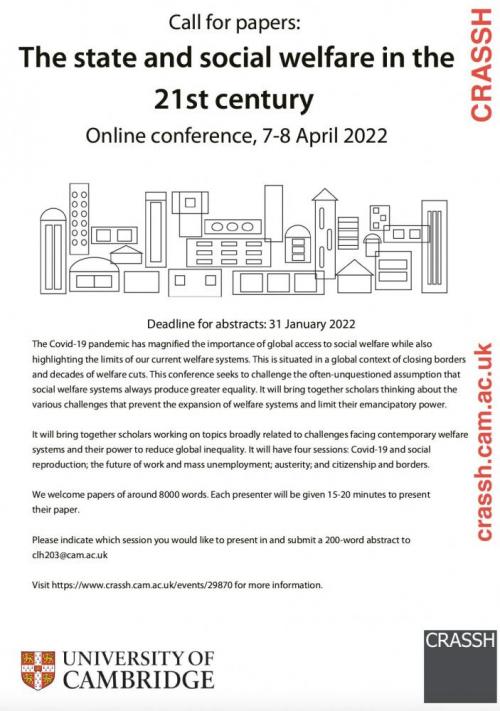 Call for papers:

The state and social welfare in the 21st century

Online conference, 7-8 April 2022

CRASSH

Deadline for abstracts: 31 January 2022

The Covid-19 pandemic has magnified the importance of global access to social welfare while also highlighting the limits of our current welfare systems. This is situated in a global context of closing borders and decades of welfare cuts. This conference seeks to challenge the often-unquestioned assumption that social welfare systems always produce greater equality. It will bring together scholars thinking about the various challenges that prevent the expansion of welfare systems and limit their emancipatory power.

It will bring together scholars working on topics broadly related to challenges facing contemporary welfare systems and their power to reduce global inequality. It will have four sessions: Covid-19 and social reproduction; the future of work and mass unemployment; austerity; and citizenship and borders.

We welcome papers of around 8000 words. Each presenter will be given 15-20 minutes to present their paper.

Please indicate which session you would like to present in and submit a 200-word abstract to clh203@cam.ac.uk

Visit https://www.crassh.cam.ac.uk/events/29870 for more information.

crassh.cam.ac.uk

UNIVERSITY OF CAMBRIDGE

CRASSH